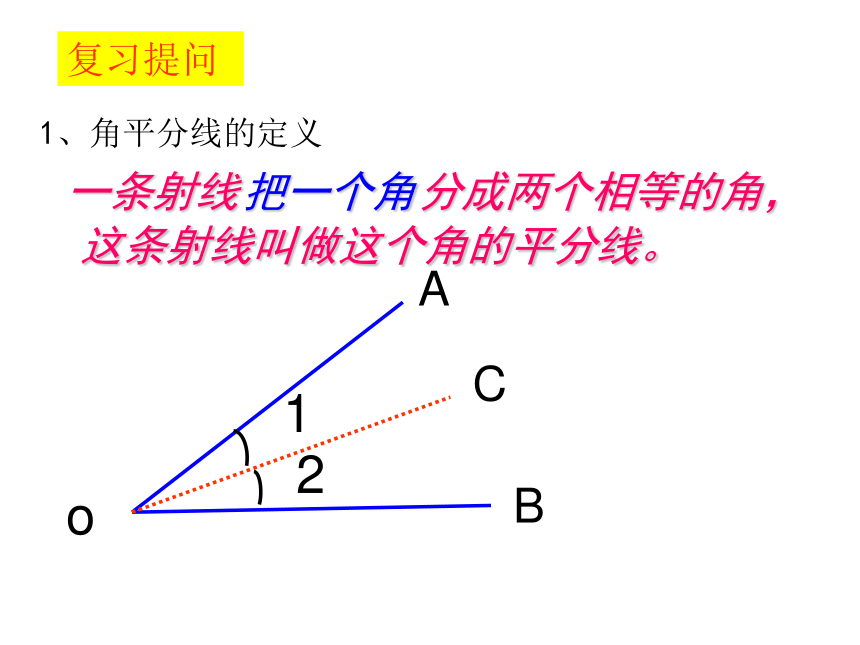 复习提问

1、角平分线的定义

一条射线把一个角分成两个相等的角，这条射线叫做这个角的平分线。

A

C

1

2

o

B